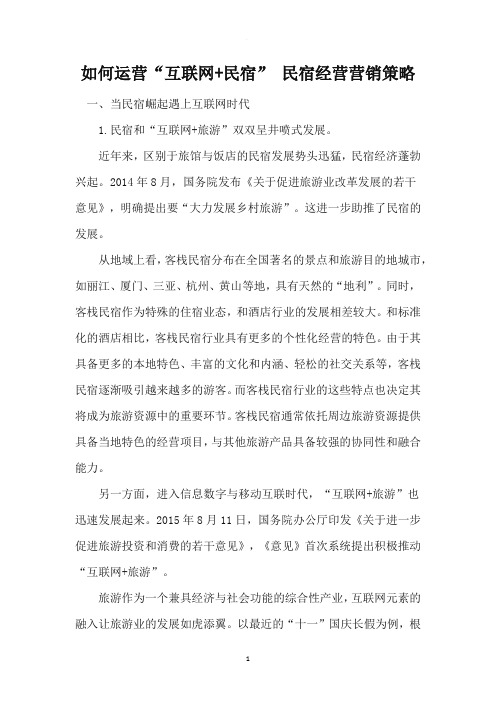 如何运营“互联网+民宿” 民宿经营营销策略

一、当民宿崛起遇上互联网时代

1.民宿和“互联网+旅游”双双呈井喷式发展。

近年来，区别于旅馆与饭店的民宿发展势头迅猛，民宿经济蓬勃兴起。2014年8月，国务院发布《关于促进旅游业改革发展的若干意见》，明确提出要“大力发展乡村旅游”。这进一步助推了民宿的发展。

从地域上看，客栈民宿分布在全国著名的景点和旅游目的地城市，如丽江、厦门、三亚、杭州、黄山等地，具有天然的“地利”。同时，客栈民宿作为特殊的住宿业态，和酒店行业的发展相差较大。和标准化的酒店相比，客栈民宿行业具有更多的个性化经营的特色。由于其具备更多的本地特色、丰富的文化和内涵、轻松的社交关系等，客栈民宿逐渐吸引越来越多的游客。而客栈民宿行业的这些特点也决定其将成为旅游资源中的重要环节。客栈民宿通常依托周边旅游资源提供具备当地特色的经营项目，与其他旅游产品具备较强的协同性和融合能力。

另一方面，进入信息数字与移动互联时代，“互联网+旅游”也迅速发展起来。2015年8月11日，国务院办公厅印发《关于进一步促进旅游投资和消费的若干意见》，《意见》首次系统提出积极推动“互联网+旅游”。

旅游作为一个兼具经济与社会功能的综合性产业，互联网元素的融入让旅游业的发展如虎添翼。以最近的“十一”国庆长假为例，根

1